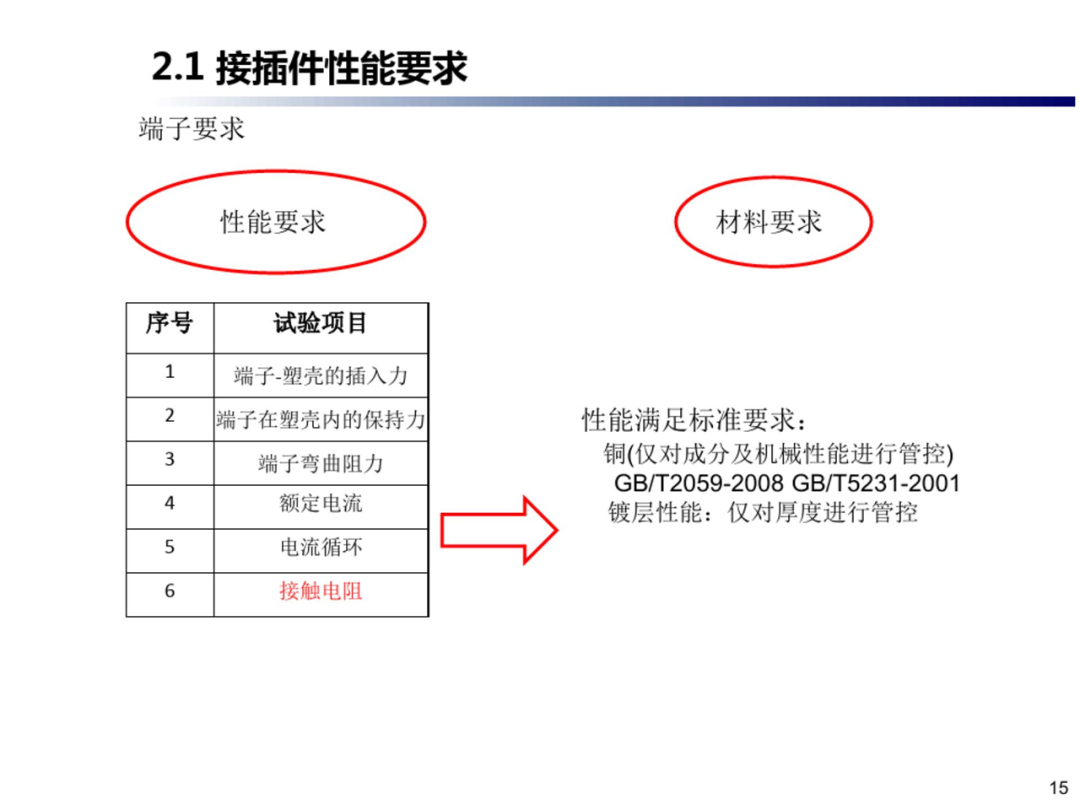 2.1 接插件性能要求

端子要求

性能要求

材料要求

| 序号 | 试验项目 |
|---|---|
| 1 | 端子-塑壳的插入力 |
| 2 | 端子在塑壳内的保持力 |
| 3 | 端子弯曲阻力 |
| 4 | 额定电流 |
| 5 | 电流循环 |
| 6 | 接触电阻 |

性能满足标准要求：
铜(仅对成分及机械性能进行管控)
GB/T2059-2008 GB/T5231-2001
镀层性能：仅对厚度进行管控

15